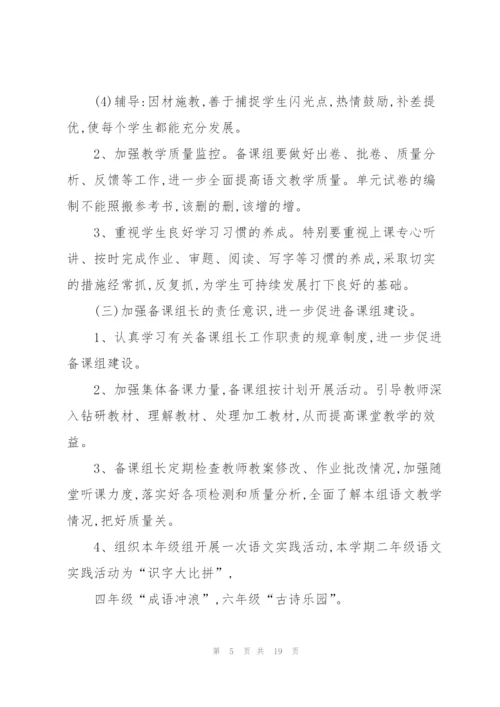 (4)辅导:因材施教,善于捕捉学生闪光点,热情鼓励,补差提优,使每个学生都能充分发展。

2、加强教学质量监控。备课组要做好出卷、批卷、质量分析、反馈等工作,进一步全面提高语文教学质量。单元试卷的编制不能照搬参考书,该删的删,该增的增。

3、重视学生良好学习习惯的养成。特别要重视上课专心听讲、按时完成作业、审题、阅读、写字等习惯的养成,采取切实的措施经常抓,反复抓,为学生可持续发展打下良好的基础。

(三)加强备课组长的责任意识,进一步促进备课组建设。

1、认真学习有关备课组长工作职责的规章制度,进一步促进备课组建设。

2、加强集体备课力量,备课组按计划开展活动。引导教师深入钻研教材、理解教材、处理加工教材,从而提高课堂教学的效益。

3、备课组长定期检查教师教案修改、作业批改情况,加强随堂听课力度,落实好各项检测和质量分析,全面了解本组语文教学情况,把好质量关。

4、组织本年级组开展一次语文实践活动,本学期二年级语文实践活动为“识字大比拼”,

四年级“成语冲浪”,六年级“古诗乐园”。

第 5 页 共 19 页